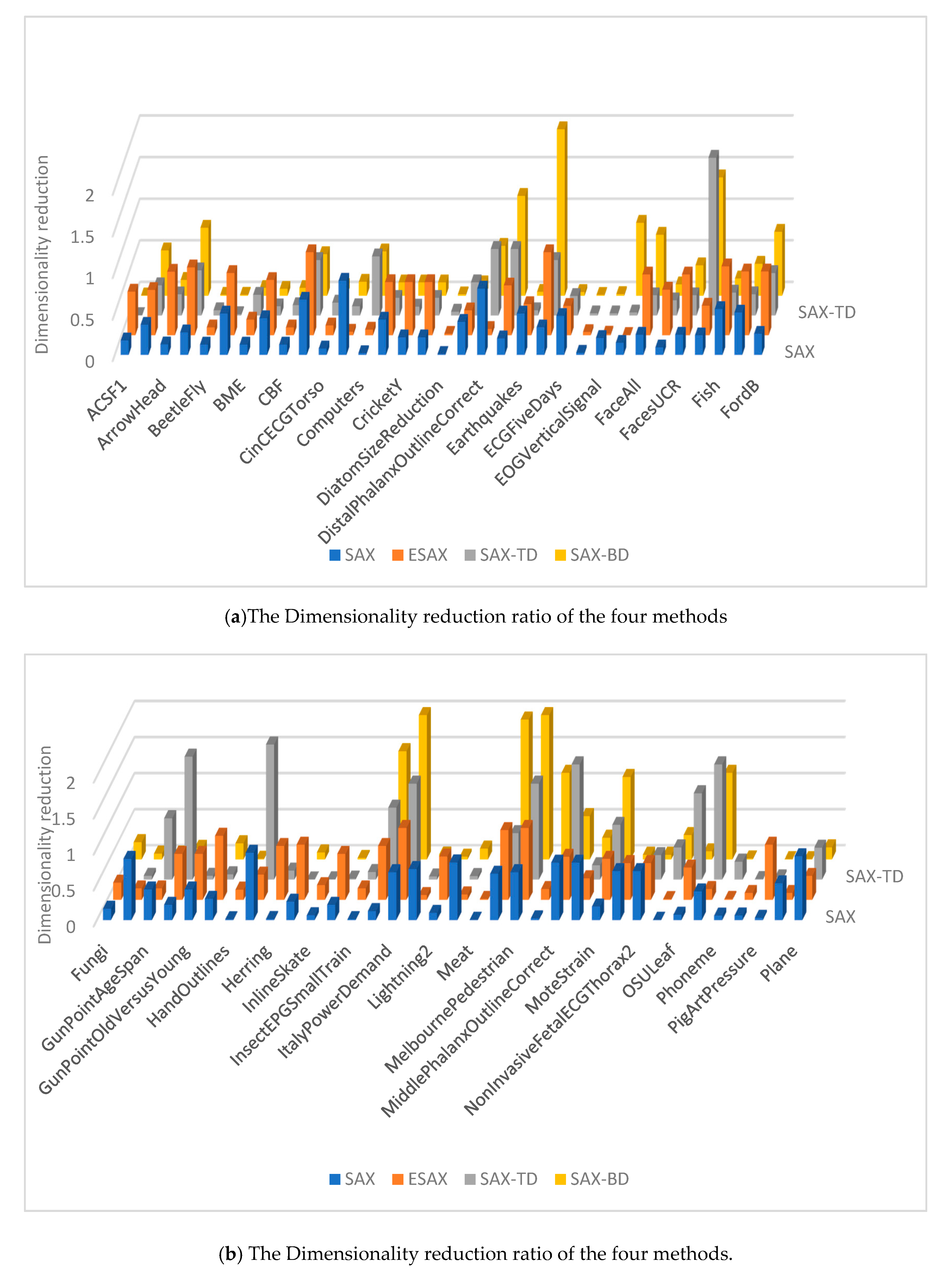 Dimensionality reduction

2
1.5
1
0.5
0

SAX-TD
SAX

ACSF1
ArrowHead
BeetleFly
BME
CBF
CinCECGTorso
Computers
CricketY
DiatomSizeReduction
DistalPhalanxOutlineCorrect
Earthquakes
ECGFiveDays
EOGVerticalSignal
FaceAll
FacesUCR
Fish
FordB

SAX ESAX SAX-TD SAX-BD

(**a**)The Dimensionality reduction ratio of the four methods

Dimensionality reduction

2
1.5
1
0.5
0

SAX-TD
SAX

Fungi
GunPointAgeSpan
GunPointOldVersusYoung
HandOutlines
Herring
InlineSkate
InsectEPGSmallTrain
ItalyPowerDemand
Lightning2
Meat
MelbournePedestrian
MiddlePhalanxOutlineCorrect
MoteStrain
NonInvasiveFetalECGThorax2
OSULeaf
Phoneme
PigArtPressure
Plane

SAX ESAX SAX-TD SAX-BD

(**b**) The Dimensionality reduction ratio of the four methods.